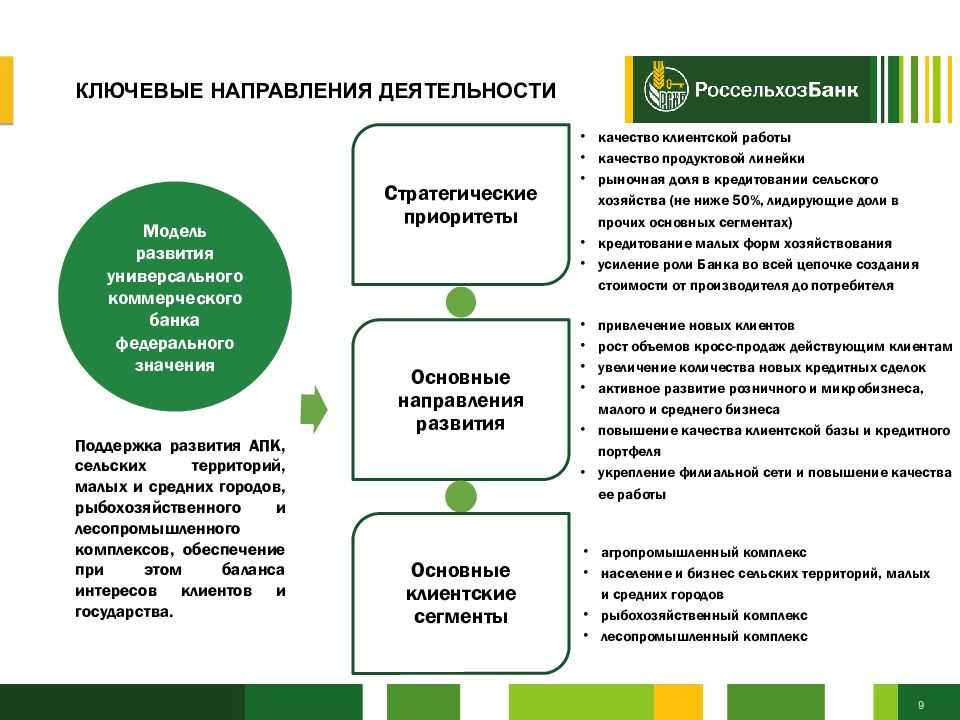 КЛЮЧЕВЫЕ НАПРАВЛЕНИЯ ДЕЯТЕЛЬНОСТИ

РоссельхозБанк

Модель развития универсального коммерческого банка федерального значения

Поддержка развития АПК, сельских территорий, малых и средних городов, рыбохозяйственного и лесопромышленного комплексов, обеспечение при этом баланса интересов клиентов и государства.

Стратегические приоритеты

• качество клиентской работы
• качество продуктовой линейки
• рыночная доля в кредитовании сельского хозяйства (не ниже 50%, лидирующие доли в прочих основных сегментах)
• кредитование малых форм хозяйствования
• усиление роли Банка во всей цепочке создания стоимости от производителя до потребителя

Основные направления развития

• привлечение новых клиентов
• рост объемов кросс-продаж действующим клиентам
• увеличение количества новых кредитных сделок
• активное развитие розничного и микробизнеса, малого и среднего бизнеса
• повышение качества клиентской базы и кредитного портфеля
• укрепление филиальной сети и повышение качества ее работы

Основные клиентские сегменты

• агропромышленный комплекс
• население и бизнес сельских территорий, малых и средних городов
• рыбохозяйственный комплекс
• лесопромышленный комплекс

9